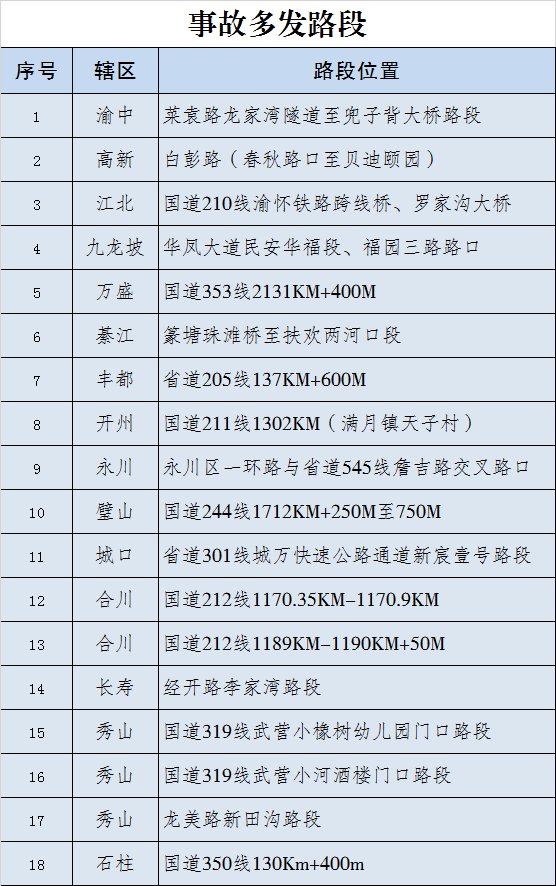 事故多发路段

| 序号 | 辖区 | 路段位置 |
|---|---|---|
| 1 | 渝中 | 菜袁路龙家湾隧道至兜子背大桥路段 |
| 2 | 高新 | 白彭路（春秋路口至贝迪颐园） |
| 3 | 江北 | 国道210线渝怀铁路跨线桥、罗家沟大桥 |
| 4 | 九龙坡 | 华凤大道民安华福段、福园三路路口 |
| 5 | 万盛 | 国道353线2131KM+400M |
| 6 | 綦江 | 篆塘珠滩桥至扶欢两河口段 |
| 7 | 丰都 | 省道205线137KM+600M |
| 8 | 开州 | 国道211线1302KM（满月镇天子村） |
| 9 | 永川 | 永川区一环路与省道545线詹吉路交叉路口 |
| 10 | 璧山 | 国道244线1712KM+250M至750M |
| 11 | 城口 | 省道301线城万快速公路通道新宸壹号路段 |
| 12 | 合川 | 国道212线1170.35KM–1170.9KM |
| 13 | 合川 | 国道212线1189KM–1190KM+50M |
| 14 | 长寿 | 经开路李家湾路段 |
| 15 | 秀山 | 国道319线武营小橡树幼儿园门口路段 |
| 16 | 秀山 | 国道319线武营小河酒楼门口路段 |
| 17 | 秀山 | 龙美路新田沟路段 |
| 18 | 石柱 | 国道350线130Km+400m |